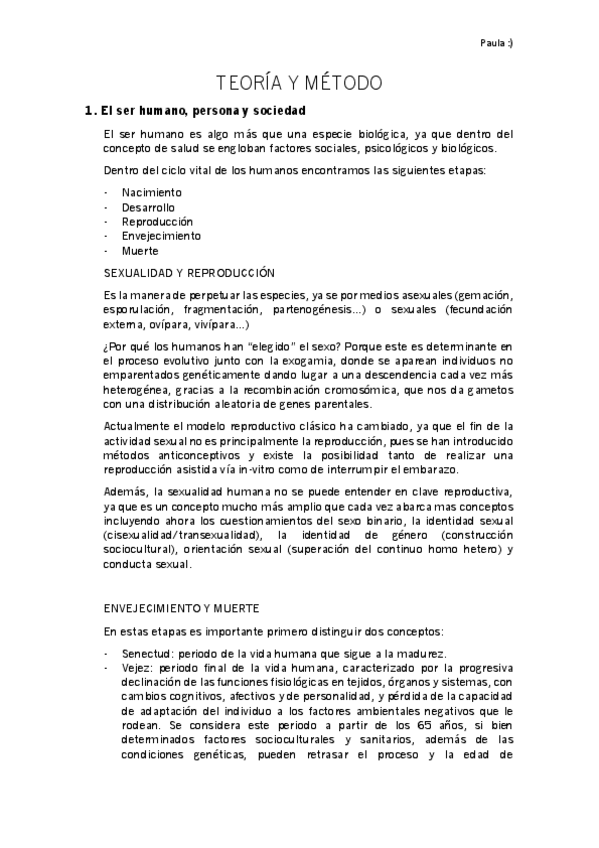 Paula :)

TEORÍA Y MÉTODO

1. El ser humano, persona y sociedad

El ser humano es algo más que una especie biológica, ya que dentro del concepto de salud se engloban factores sociales, psicológicos y biológicos.

Dentro del ciclo vital de los humanos encontramos las siguientes etapas:

- Nacimiento
- Desarrollo
- Reproducción
- Envejecimiento
- Muerte

SEXUALIDAD Y REPRODUCCIÓN

Es la manera de perpetuar las especies, ya se por medios asexuales (gemación, esporulación, fragmentación, partenogénesis...) o sexuales (fecundación externa, ovípara, vivípara...)

¿Por qué los humanos han "elegido" el sexo? Porque este es determinante en el proceso evolutivo junto con la exogamia, donde se aparean individuos no emparentados genéticamente dando lugar a una descendencia cada vez más heterogénea, gracias a la recombinación cromosómica, que nos da gametos con una distribución aleatoria de genes parentales.

Actualmente el modelo reproductivo clásico ha cambiado, ya que el fin de la actividad sexual no es principalmente la reproducción, pues se han introducido métodos anticonceptivos y existe la posibilidad tanto de realizar una reproducción asistida vía in-vitro como de interrumpir el embarazo.

Además, la sexualidad humana no se puede entender en clave reproductiva, ya que es un concepto mucho más amplio que cada vez abarca mas conceptos incluyendo ahora los cuestionamientos del sexo binario, la identidad sexual (cisexualidad/transexualidad), la identidad de género (construcción sociocultural), orientación sexual (superación del continuo homo hetero) y conducta sexual.

ENVEJECIMIENTO Y MUERTE

En estas etapas es importante primero distinguir dos conceptos:

- Senectud: periodo de la vida humana que sigue a la madurez.
- Vejez: periodo final de la vida humana, caracterizado por la progresiva declinación de las funciones fisiológicas en tejidos, órganos y sistemas, con cambios cognitivos, afectivos y de personalidad, y pérdida de la capacidad de adaptación del individuo a los factores ambientales negativos que le rodean. Se considera este periodo a partir de los 65 años, si bien determinados factores socioculturales y sanitarios, además de las condiciones genéticas, pueden retrasar el proceso y la edad de